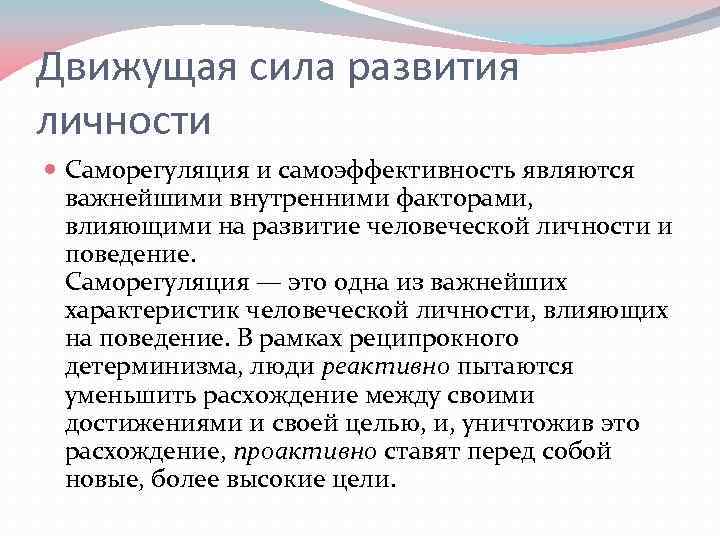 Движущая сила развития личности

Саморегуляция и самоэффективность являются важнейшими внутренними факторами, влияющими на развитие человеческой личности и поведение.
Саморегуляция — это одна из важнейших характеристик человеческой личности, влияющих на поведение. В рамках реципрокного детерминизма, люди реактивно пытаются уменьшить расхождение между своими достижениями и своей целью, и, уничтожив это расхождение, проактивно ставят перед собой новые, более высокие цели.